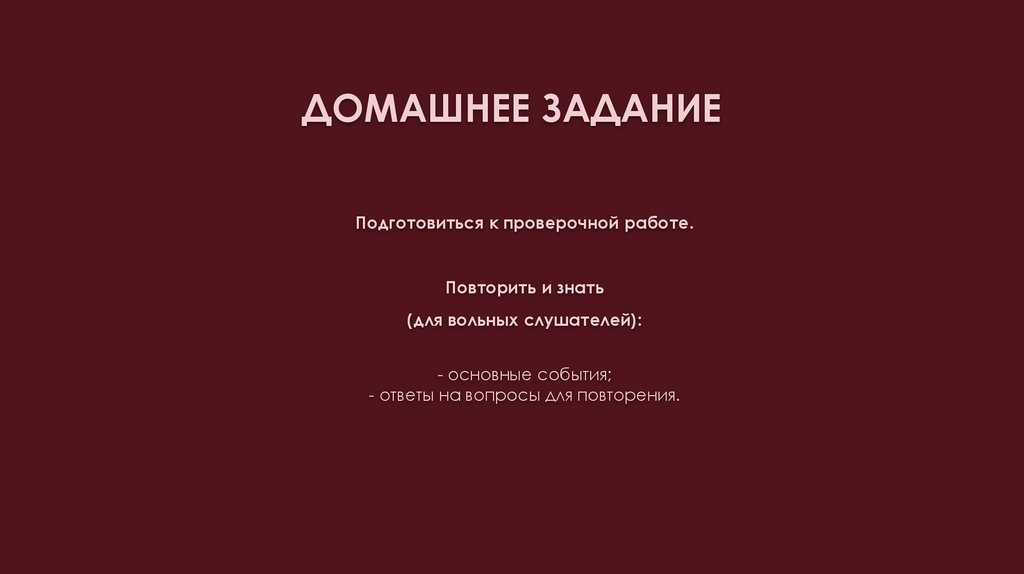 ДОМАШНЕЕ ЗАДАНИЕ

Подготовиться к проверочной работе.

Повторить и знать

(для вольных слушателей):

- основные события;
- ответы на вопросы для повторения.